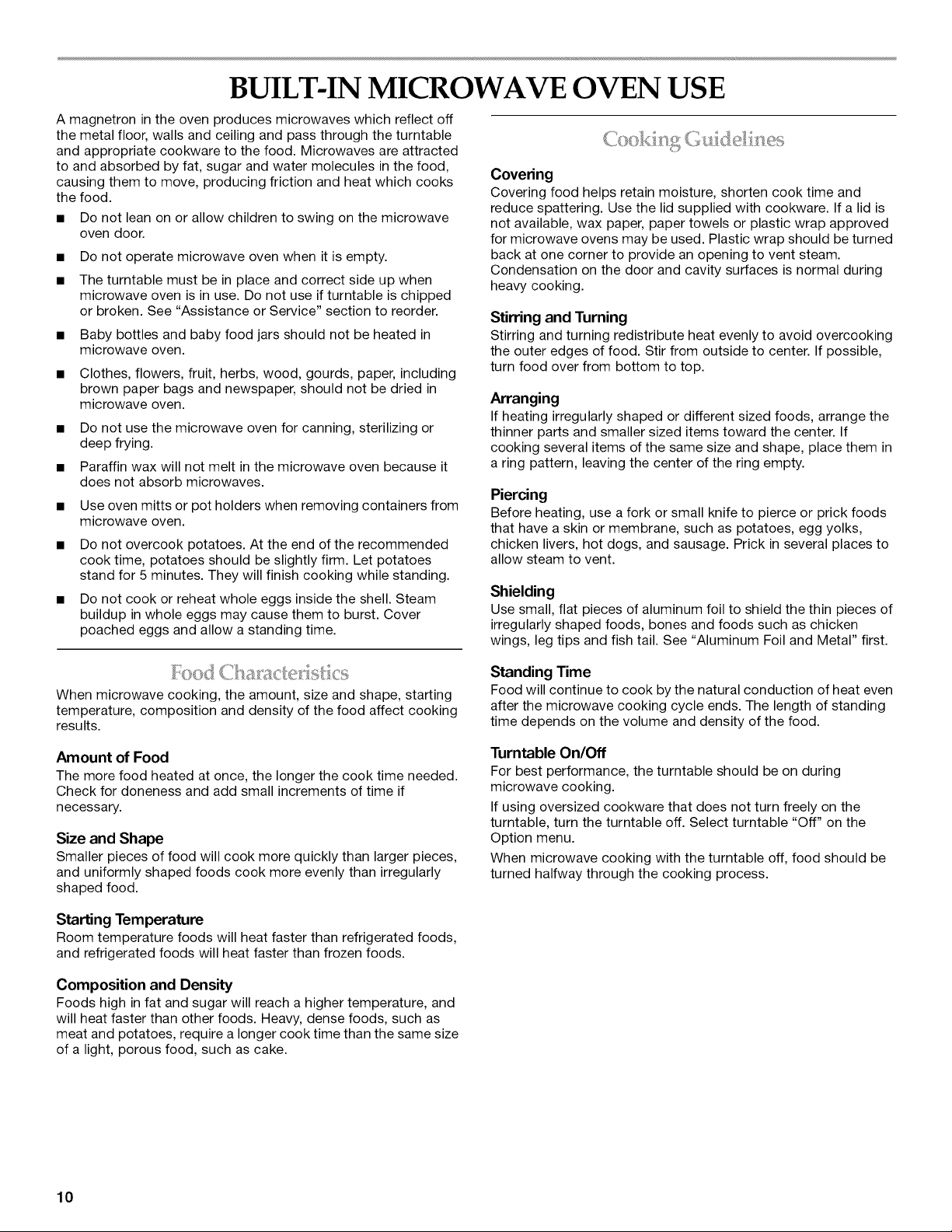 BUILT-IN MICROWAVE OVEN USE

A magnetron in the oven produces microwaves which reflect off the metal floor, walls and ceiling and pass through the turntable and appropriate cookware to the food. Microwaves are attracted to and absorbed by fat, sugar and water molecules in the food, causing them to move, producing friction and heat which cooks the food.

• Do not lean on or allow children to swing on the microwave oven door.
• Do not operate microwave oven when it is empty.
• The turntable must be in place and correct side up when microwave oven is in use. Do not use if turntable is chipped or broken. See "Assistance or Service" section to reorder.
• Baby bottles and baby food jars should not be heated in microwave oven.
• Clothes, flowers, fruit, herbs, wood, gourds, paper, including brown paper bags and newspaper, should not be dried in microwave oven.
• Do not use the microwave oven for canning, sterilizing or deep frying.
• Paraffin wax will not melt in the microwave oven because it does not absorb microwaves.
• Use oven mitts or pot holders when removing containers from microwave oven.
• Do not overcook potatoes. At the end of the recommended cook time, potatoes should be slightly firm. Let potatoes stand for 5 minutes. They will finish cooking while standing.
• Do not cook or reheat whole eggs inside the shell. Steam buildup in whole eggs may cause them to burst. Cover poached eggs and allow a standing time.

Food Characteristics

When microwave cooking, the amount, size and shape, starting temperature, composition and density of the food affect cooking results.

Amount of Food
The more food heated at once, the longer the cook time needed. Check for doneness and add small increments of time if necessary.

Size and Shape
Smaller pieces of food will cook more quickly than larger pieces, and uniformly shaped foods cook more evenly than irregularly shaped food.

Starting Temperature
Room temperature foods will heat faster than refrigerated foods, and refrigerated foods will heat faster than frozen foods.

Composition and Density
Foods high in fat and sugar will reach a higher temperature, and will heat faster than other foods. Heavy, dense foods, such as meat and potatoes, require a longer cook time than the same size of a light, porous food, such as cake.

Cooking Guidelines

Covering
Covering food helps retain moisture, shorten cook time and reduce spattering. Use the lid supplied with cookware. If a lid is not available, wax paper, paper towels or plastic wrap approved for microwave ovens may be used. Plastic wrap should be turned back at one corner to provide an opening to vent steam. Condensation on the door and cavity surfaces is normal during heavy cooking.

Stirring and Turning
Stirring and turning redistribute heat evenly to avoid overcooking the outer edges of food. Stir from outside to center. If possible, turn food over from bottom to top.

Arranging
If heating irregularly shaped or different sized foods, arrange the thinner parts and smaller sized items toward the center. If cooking several items of the same size and shape, place them in a ring pattern, leaving the center of the ring empty.

Piercing
Before heating, use a fork or small knife to pierce or prick foods that have a skin or membrane, such as potatoes, egg yolks, chicken livers, hot dogs, and sausage. Prick in several places to allow steam to vent.

Shielding
Use small, flat pieces of aluminum foil to shield the thin pieces of irregularly shaped foods, bones and foods such as chicken wings, leg tips and fish tail. See "Aluminum Foil and Metal" first.

Standing Time
Food will continue to cook by the natural conduction of heat even after the microwave cooking cycle ends. The length of standing time depends on the volume and density of the food.

Turntable On/Off
For best performance, the turntable should be on during microwave cooking.

If using oversized cookware that does not turn freely on the turntable, turn the turntable off. Select turntable "Off" on the Option menu.

When microwave cooking with the turntable off, food should be turned halfway through the cooking process.

10